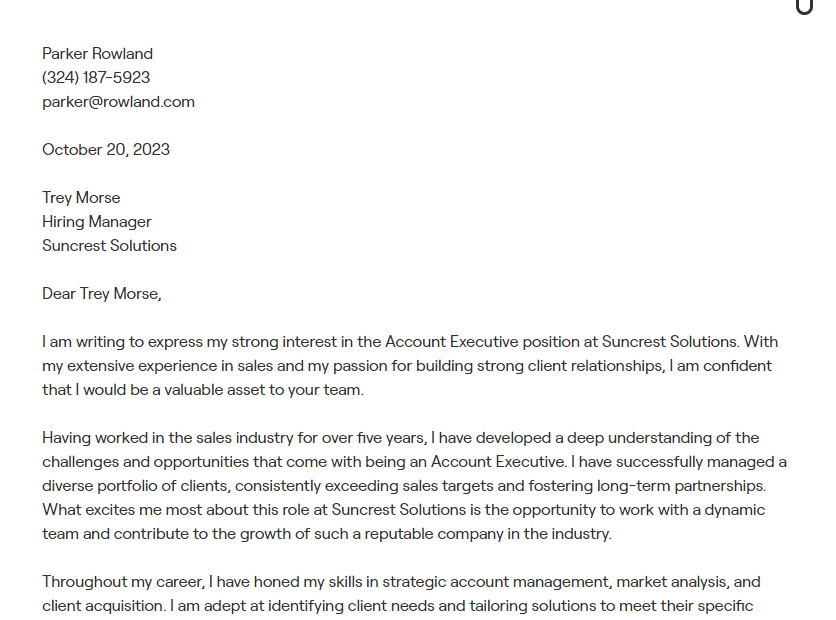 Parker Rowland
(324) 187-5923
parker@rowland.com

October 20, 2023

Trey Morse
Hiring Manager
Suncrest Solutions

Dear Trey Morse,

I am writing to express my strong interest in the Account Executive position at Suncrest Solutions. With my extensive experience in sales and my passion for building strong client relationships, I am confident that I would be a valuable asset to your team.

Having worked in the sales industry for over five years, I have developed a deep understanding of the challenges and opportunities that come with being an Account Executive. I have successfully managed a diverse portfolio of clients, consistently exceeding sales targets and fostering long-term partnerships. What excites me most about this role at Suncrest Solutions is the opportunity to work with a dynamic team and contribute to the growth of such a reputable company in the industry.

Throughout my career, I have honed my skills in strategic account management, market analysis, and client acquisition. I am adept at identifying client needs and tailoring solutions to meet their specific